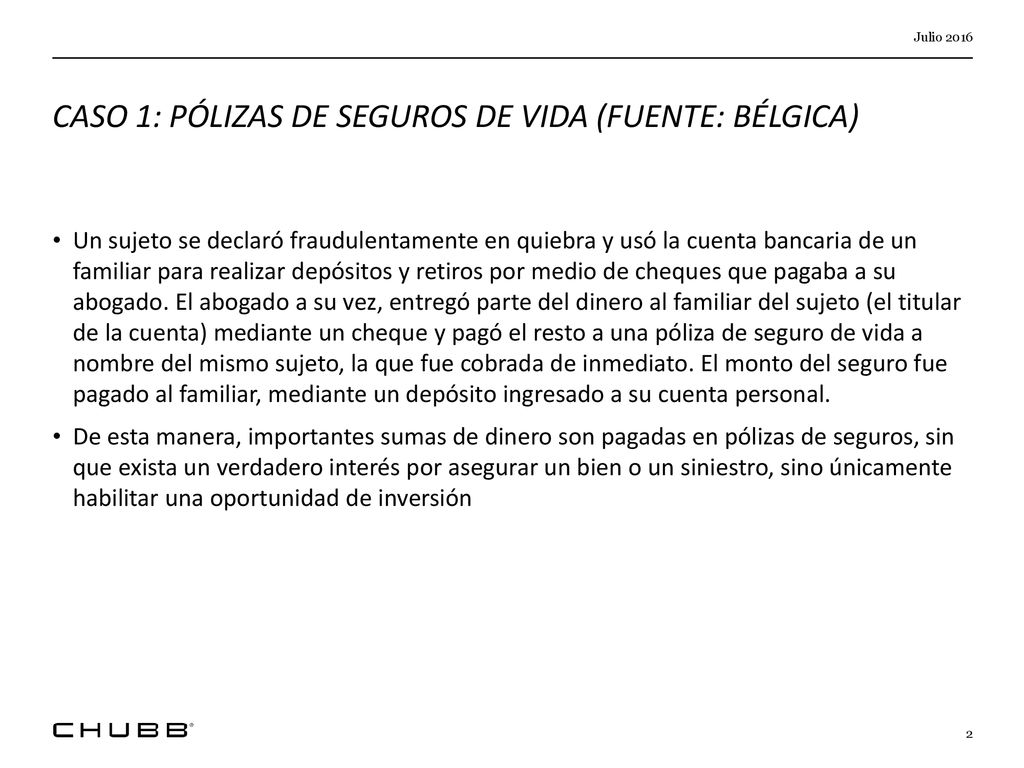 Julio 2016

CASO 1: PÓLIZAS DE SEGUROS DE VIDA (FUENTE: BÉLGICA)

• Un sujeto se declaró fraudulentamente en quiebra y usó la cuenta bancaria de un familiar para realizar depósitos y retiros por medio de cheques que pagaba a su abogado. El abogado a su vez, entregó parte del dinero al familiar del sujeto (el titular de la cuenta) mediante un cheque y pagó el resto a una póliza de seguro de vida a nombre del mismo sujeto, la que fue cobrada de inmediato. El monto del seguro fue pagado al familiar, mediante un depósito ingresado a su cuenta personal.

• De esta manera, importantes sumas de dinero son pagadas en pólizas de seguros, sin que exista un verdadero interés por asegurar un bien o un siniestro, sino únicamente habilitar una oportunidad de inversión

CHUBB®

2